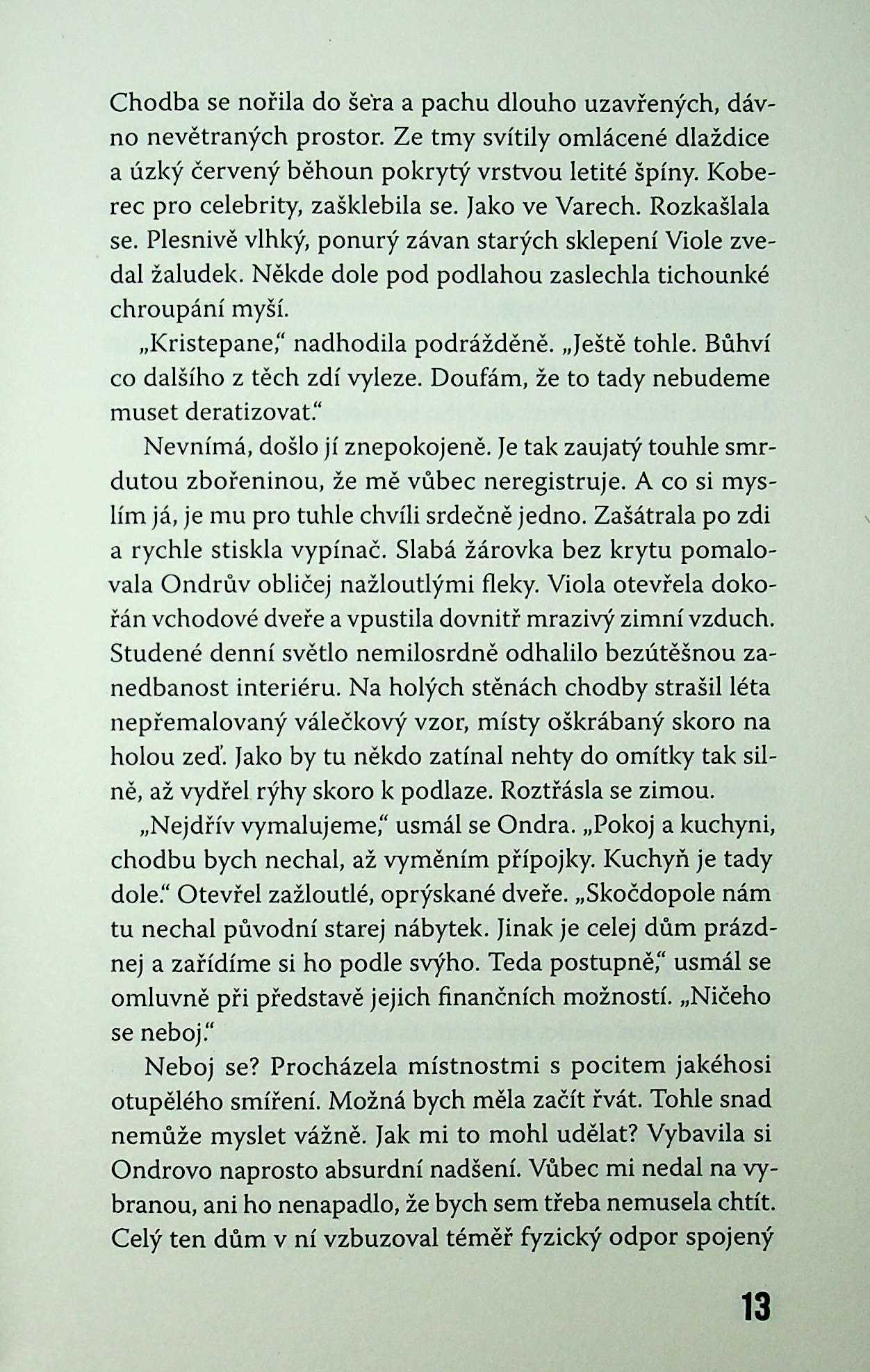 Chodba se nořila do šera a pachu dlouho uzavřených, dávno nevětraných prostor. Ze tmy svítily omlácené dlaždice a úzký červený běhoun pokrytý vrstvou letité špíny. Koberec pro celebrity, zašklebila se. Jako ve Varech. Rozkašlala se. Plesnivě vlhký, ponurý závan starých sklepení Viole zvedal žaludek. Někde dole pod podlahou zaslechla tichounké chroupání myší.

„Kristepane," nadhodila podrážděně. „Ještě tohle. Bůhví co dalšího z těch zdí vyleze. Doufám, že to tady nebudeme muset deratizovat."

Nevnímá, došlo jí znepokojeně. Je tak zaujatý touhle smrdutou zbořeninou, že mě vůbec neregistruje. A co si myslím já, je mu pro tuhle chvíli srdečně jedno. Zašátrala po zdi a rychle stiskla vypínač. Slabá žárovka bez krytu pomalovala Ondrův obličej nažloutlými fleky. Viola otevřela dokořán vchodové dveře a vpustila dovnitř mrazivý zimní vzduch. Studené denní světlo nemilosrdně odhalilo bezútěšnou zanedbanost interiéru. Na holých stěnách chodby strašil léta nepřemalovaný válečkový vzor, místy oškrábaný skoro na holou zeď. Jako by tu někdo zatínal nehty do omítky tak silně, až vydřel rýhy skoro k podlaze. Roztřásla se zimou.

„Nejdřív vymalujeme," usmál se Ondra. „Pokoj a kuchyni, chodbu bych nechal, až vyměním přípojky. Kuchyň je tady dole." Otevřel zažloutlé, oprýskané dveře. „Skočdopole nám tu nechal původní starej nábytek. Jinak je celej dům prázdnej a zařídíme si ho podle svýho. Teda postupně," usmál se omluvně při představě jejich finančních možností. „Ničeho se neboj."

Neboj se? Procházela místnostmi s pocitem jakéhosi otupělého smíření. Možná bych měla začít řvát. Tohle snad nemůže myslet vážně. Jak mi to mohl udělat? Vybavila si Ondrovo naprosto absurdní nadšení. Vůbec mi nedal na vybranou, ani ho nenapadlo, že bych sem třeba nemusela chtít. Celý ten dům v ní vzbuzoval téměř fyzický odpor spojený

13